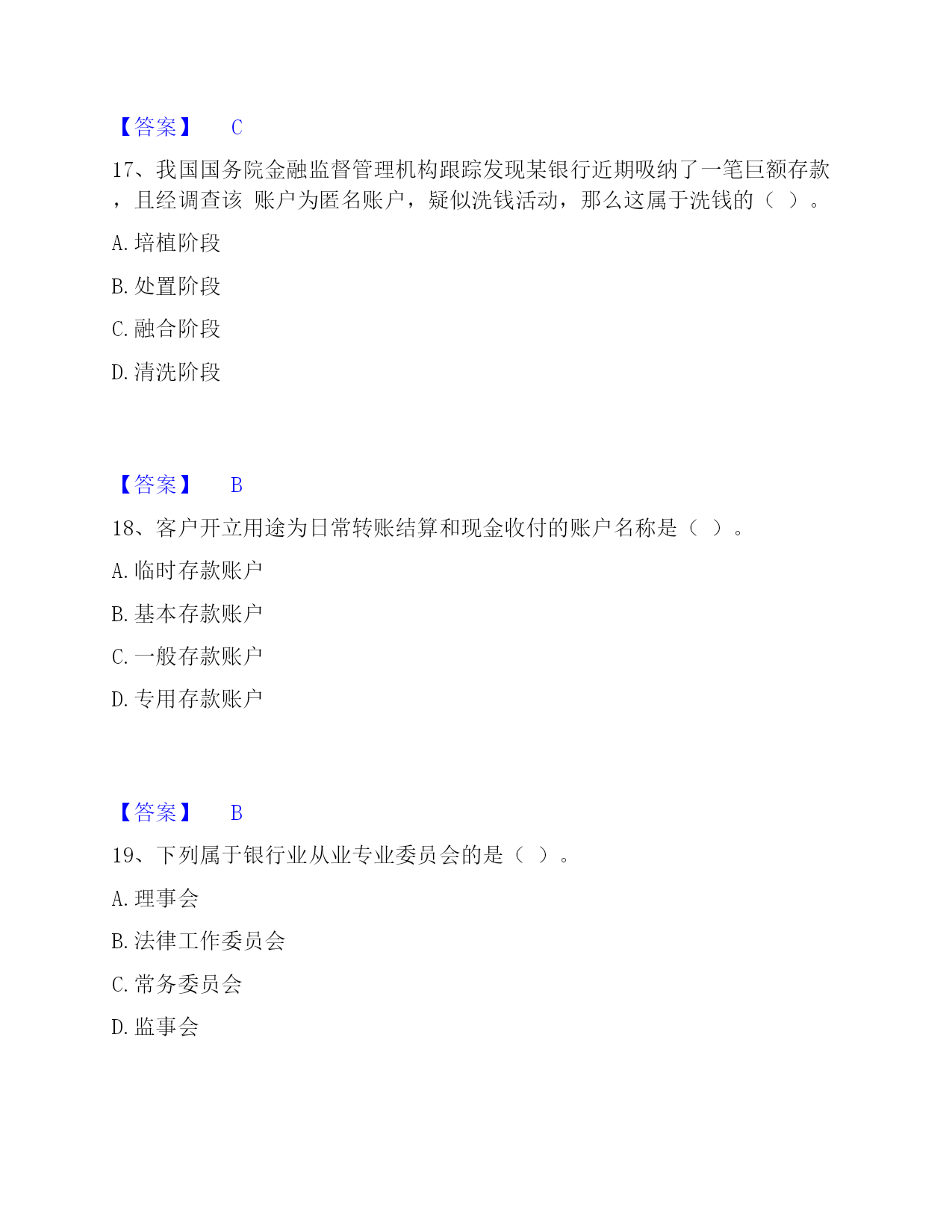 【答案】 C

17、我国国务院金融监督管理机构跟踪发现某银行近期吸纳了一笔巨额存款，且经调查该 账户为匿名账户，疑似洗钱活动，那么这属于洗钱的（ ）。

A. 培植阶段

B. 处置阶段

C. 融合阶段

D. 清洗阶段

【答案】 B

18、客户开立用途为日常转账结算和现金收付的账户名称是（ ）。

A. 临时存款账户

B. 基本存款账户

C. 一般存款账户

D. 专用存款账户

【答案】 B

19、下列属于银行业从业专业委员会的是（ ）。

A. 理事会

B. 法律工作委员会

C. 常务委员会

D. 监事会